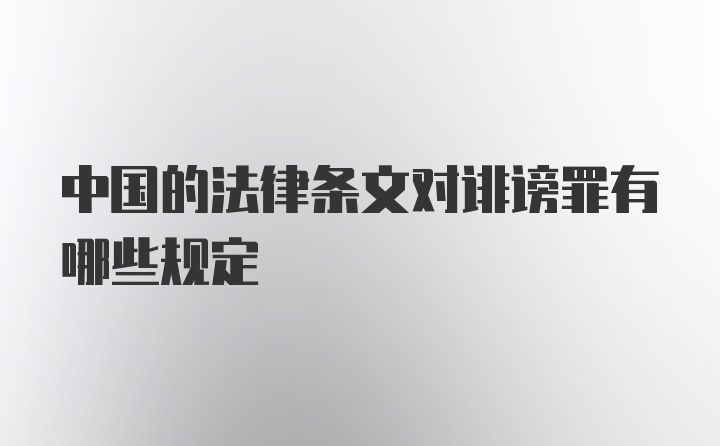 中国的法律条文对诽谤罪有哪些规定